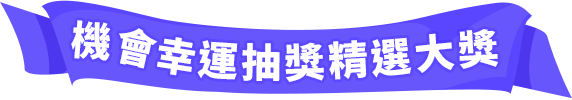 機會幸運抽獎精選大獎